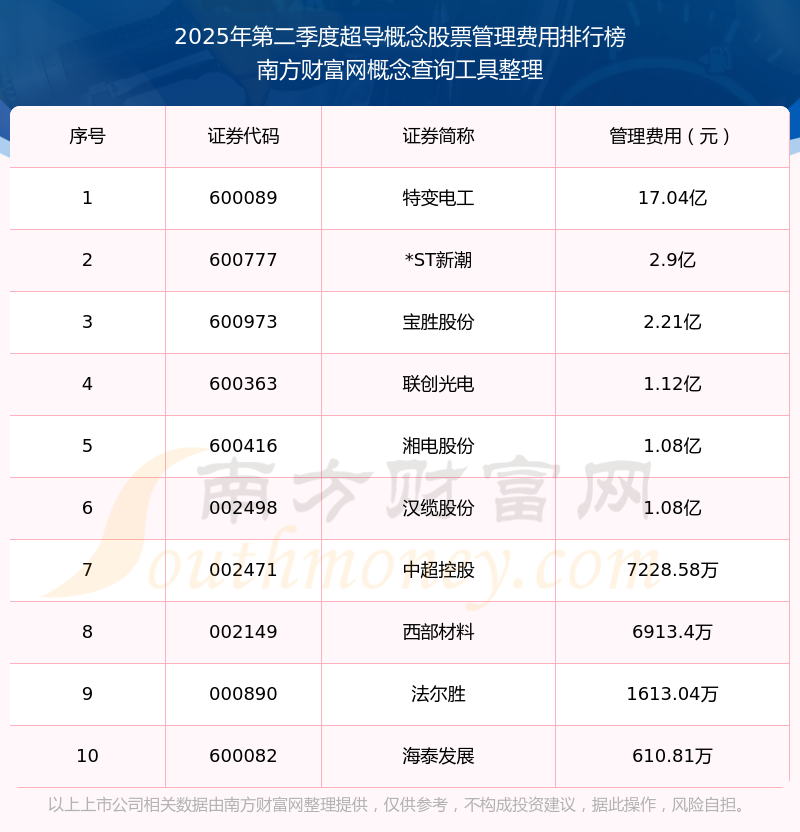 2025年第二季度超导概念股票管理费用排行榜
南方财富网概念查询工具整理

| 序号 | 证券代码 | 证券简称 | 管理费用（元） |
|---|---|---|---|
| 1 | 600089 | 特变电工 | 17.04亿 |
| 2 | 600777 | *ST新潮 | 2.9亿 |
| 3 | 600973 | 宝胜股份 | 2.21亿 |
| 4 | 600363 | 联创光电 | 1.12亿 |
| 5 | 600416 | 湘电股份 | 1.08亿 |
| 6 | 002498 | 汉缆股份 | 1.08亿 |
| 7 | 002471 | 中超控股 | 7228.58万 |
| 8 | 002149 | 西部材料 | 6913.4万 |
| 9 | 000890 | 法尔胜 | 1613.04万 |
| 10 | 600082 | 海泰发展 | 610.81万 |

南方财富网
Southmoney.com

以上上市公司相关数据由南方财富网整理提供，仅供参考，不构成投资建议，据此操作，风险自担。